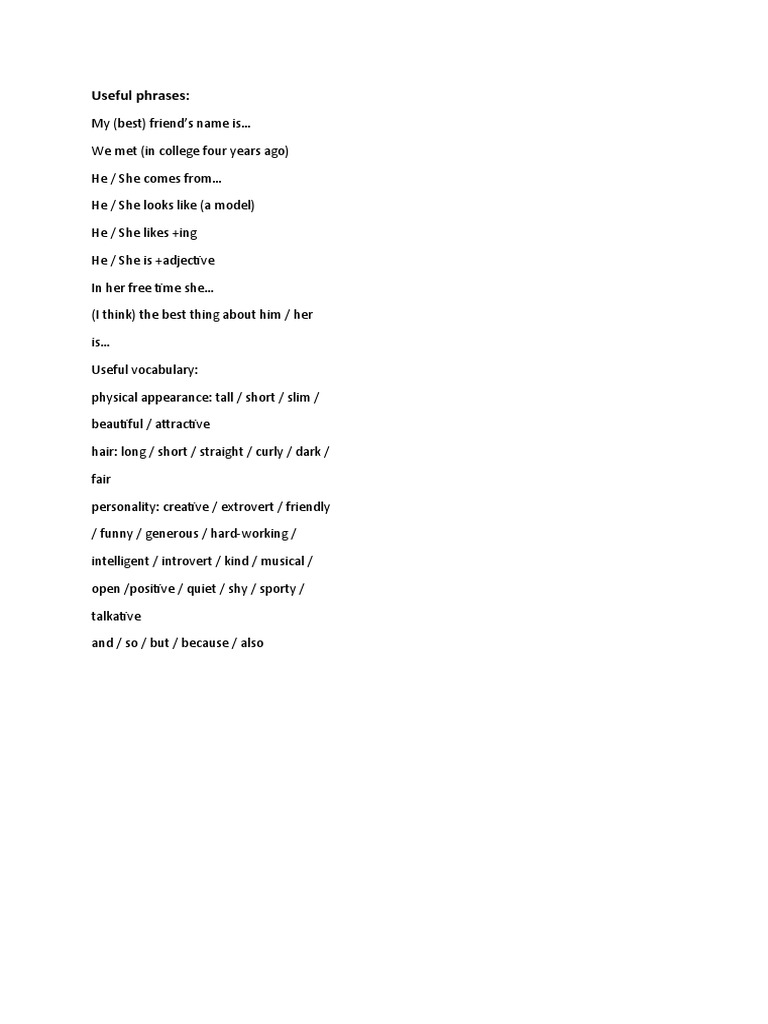 Useful phrases:

My (best) friend's name is...

We met (in college four years ago)

He / She comes from...

He / She looks like (a model)

He / She likes +ing

He / She is +adjective

In her free time she...

(I think) the best thing about him / her is...

Useful vocabulary:

physical appearance: tall / short / slim / beautiful / attractive

hair: long / short / straight / curly / dark / fair

personality: creative / extrovert / friendly / funny / generous / hard-working / intelligent / introvert / kind / musical / open /positive / quiet / shy / sporty / talkative

and / so / but / because / also